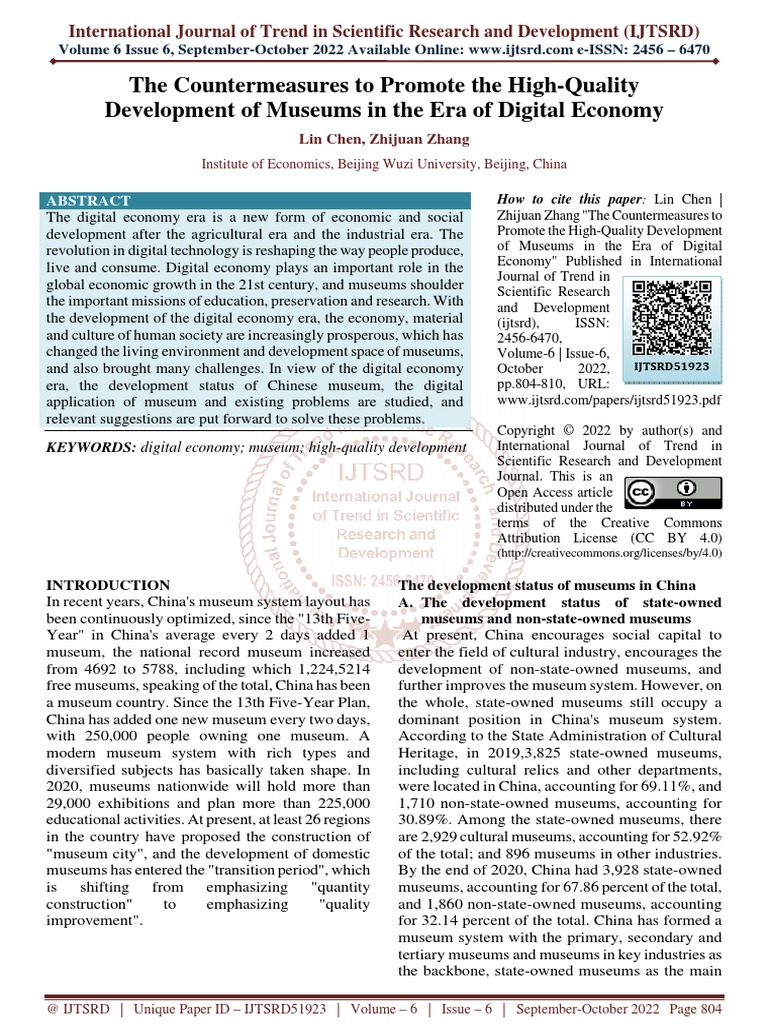 International Journal of Trend in Scientific Research and Development (IJTSRD)
Volume 6 Issue 6, September-October 2022 Available Online: www.ijtsrd.com e-ISSN: 2456 – 6470

The Countermeasures to Promote the High-Quality Development of Museums in the Era of Digital Economy

Lin Chen, Zhijuan Zhang

Institute of Economics, Beijing Wuzi University, Beijing, China

ABSTRACT
The digital economy era is a new form of economic and social development after the agricultural era and the industrial era. The revolution in digital technology is reshaping the way people produce, live and consume. Digital economy plays an important role in the global economic growth in the 21st century, and museums shoulder the important missions of education, preservation and research. With the development of the digital economy era, the economy, material and culture of human society are increasingly prosperous, which has changed the living environment and development space of museums, and also brought many challenges. In view of the digital economy era, the development status of Chinese museum, the digital application of museum and existing problems are studied, and relevant suggestions are put forward to solve these problems.

KEYWORDS: digital economy; museum; high-quality development

How to cite this paper: Lin Chen | Zhijuan Zhang "The Countermeasures to Promote the High-Quality Development of Museums in the Era of Digital Economy" Published in International Journal of Trend in Scientific Research and Development (ijtsrd), ISSN: 2456-6470, Volume-6 | Issue-6, October 2022, pp.804-810, URL: www.ijtsrd.com/papers/ijtsrd51923.pdf

IJTSRD51923

Copyright © 2022 by author(s) and International Journal of Trend in Scientific Research and Development Journal. This is an Open Access article distributed under the terms of the Creative Commons Attribution License (CC BY 4.0) (http://creativecommons.org/licenses/by/4.0)

INTRODUCTION
In recent years, China's museum system layout has been continuously optimized, since the "13th Five-Year" in China's average every 2 days added 1 museum, the national record museum increased from 4692 to 5788, including which 1,224,5214 free museums, speaking of the total, China has been a museum country. Since the 13th Five-Year Plan, China has added one new museum every two days, with 250,000 people owning one museum. A modern museum system with rich types and diversified subjects has basically taken shape. In 2020, museums nationwide will hold more than 29,000 exhibitions and plan more than 225,000 educational activities. At present, at least 26 regions in the country have proposed the construction of "museum city", and the development of domestic museums has entered the "transition period", which is shifting from emphasizing "quantity construction" to emphasizing "quality improvement".

The development status of museums in China
A. The development status of state-owned museums and non-state-owned museums
At present, China encourages social capital to enter the field of cultural industry, encourages the development of non-state-owned museums, and further improves the museum system. However, on the whole, state-owned museums still occupy a dominant position in China's museum system. According to the State Administration of Cultural Heritage, in 2019,3,825 state-owned museums, including cultural relics and other departments, were located in China, accounting for 69.11%, and 1,710 non-state-owned museums, accounting for 30.89%. Among the state-owned museums, there are 2,929 cultural museums, accounting for 52.92% of the total; and 896 museums in other industries. By the end of 2020, China had 3,928 state-owned museums, accounting for 67.86 percent of the total, and 1,860 non-state-owned museums, accounting for 32.14 percent of the total. China has formed a museum system with the primary, secondary and tertiary museums and museums in key industries as the backbone, state-owned museums as the main

@ IJTSRD | Unique Paper ID – IJTSRD51923 | Volume – 6 | Issue – 6 | September-October 2022 Page 804

IJTSRD International Journal of Trend in Scientific Research and Development ISSN: 2456-6470